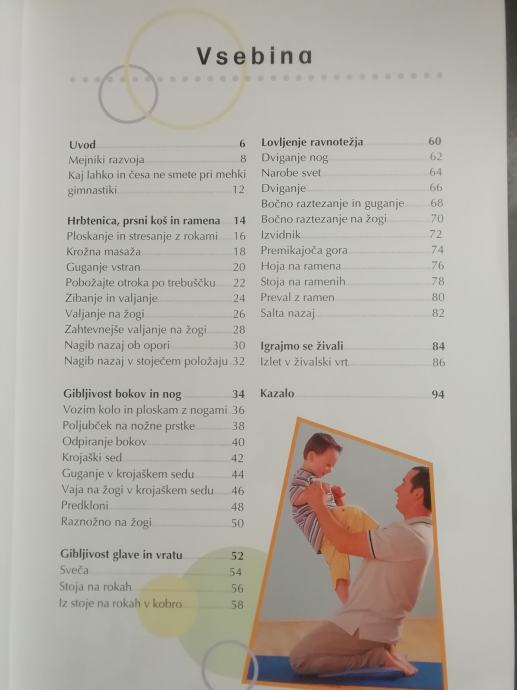 Vsebina

Uvod 6
Mejniki razvoja 8
Kaj lahko in česa ne smete pri mehki gimnastiki 12

Hrbtenica, prsni koš in ramena 14
Ploskanje in stresanje z rokami 16
Krožna masaža 18
Guganje vstran 20
Pobožajte otroka po trebuščku 22
Zibanje in valjanje 24
Valjanje na žogi 26
Zahtevnejše valjanje na žogi 28
Nagib nazaj ob opori 30
Nagib nazaj v stoječem položaju 32

Gibljivost bokov in nog 34
Vozim kolo in ploskam z nogami 36
Poljubček na nožne prstke 38
Odpiranje bokov 40
Krojaški sed 42
Guganje v krojaškem sedu 44
Vaja na žogi v krojaškem sedu 46
Predkloni 48
Raznožno na žogi 50

Gibljivost glave in vratu 52
Sveča 54
Stoja na rokah 56
Iz stoje na rokah v kobro 58

Lovljenje ravnotežja 60
Dviganje nog 62
Narobe svet 64
Dviganje 66
Bočno raztezanje in guganje 68
Bočno raztezanje na žogi 70
Izvidnik 72
Premikajoča gora 74
Hoja na ramena 76
Stoja na ramenih 78
Preval z ramen 80
Salta nazaj 82

Igrajmo se živali 84
Izlet v živalski vrt 86

Kazalo 94